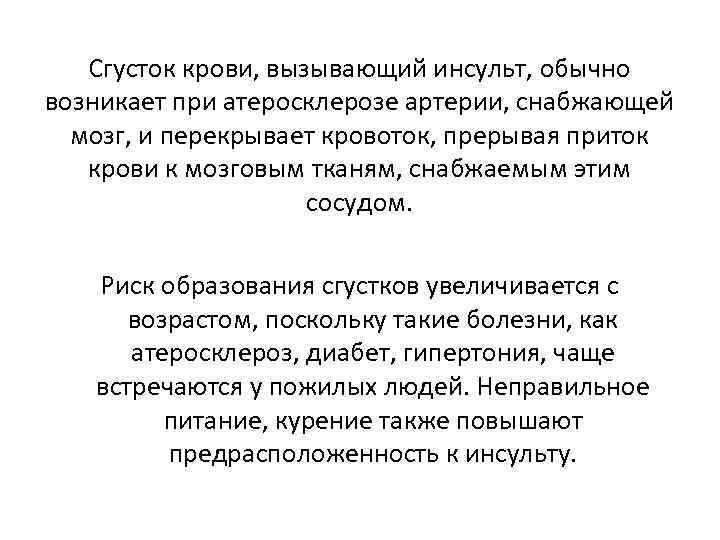 Сгусток крови, вызывающий инсульт, обычно возникает при атеросклерозе артерии, снабжающей мозг, и перекрывает кровоток, прерывая приток крови к мозговым тканям, снабжаемым этим сосудом.

Риск образования сгустков увеличивается с возрастом, поскольку такие болезни, как атеросклероз, диабет, гипертония, чаще встречаются у пожилых людей. Неправильное питание, курение также повышают предрасположенность к инсульту.